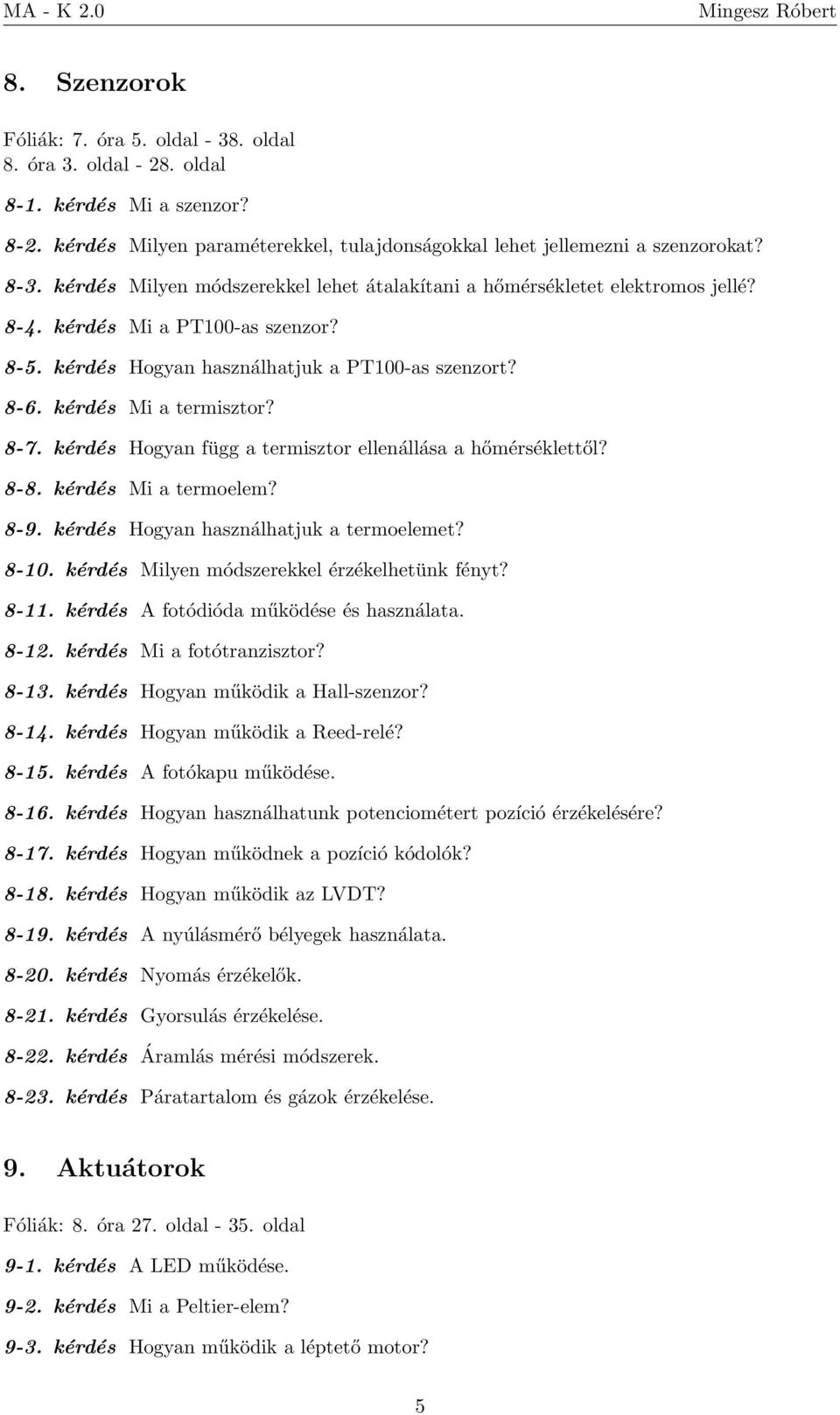 MA - K 2.0 Mingesz Róbert

8. Szenzorok

Fóliák: 7. óra 5. oldal - 38. oldal
8. óra 3. oldal - 28. oldal

8-1. kérdés Mi a szenzor?

8-2. kérdés Milyen paraméterekkel, tulajdonságokkal lehet jellemezni a szenzorokat?

8-3. kérdés Milyen módszerekkel lehet átalakítani a hőmérsékletet elektromos jellé?

8-4. kérdés Mi a PT100-as szenzor?

8-5. kérdés Hogyan használhatjuk a PT100-as szenzort?

8-6. kérdés Mi a termisztor?

8-7. kérdés Hogyan függ a termisztor ellenállása a hőmérséklettől?

8-8. kérdés Mi a termoelem?

8-9. kérdés Hogyan használhatjuk a termoelemet?

8-10. kérdés Milyen módszerekkel érzékelhetünk fényt?

8-11. kérdés A fotódióda működése és használata.

8-12. kérdés Mi a fotótranzisztor?

8-13. kérdés Hogyan működik a Hall-szenzor?

8-14. kérdés Hogyan működik a Reed-relé?

8-15. kérdés A fotókapu működése.

8-16. kérdés Hogyan használhatunk potenciométert pozíció érzékelésére?

8-17. kérdés Hogyan működnek a pozíció kódolók?

8-18. kérdés Hogyan működik az LVDT?

8-19. kérdés A nyúlásmérő bélyegek használata.

8-20. kérdés Nyomás érzékelők.

8-21. kérdés Gyorsulás érzékelése.

8-22. kérdés Áramlás mérési módszerek.

8-23. kérdés Páratartalom és gázok érzékelése.

9. Aktuátorok

Fóliák: 8. óra 27. oldal - 35. oldal

9-1. kérdés A LED működése.

9-2. kérdés Mi a Peltier-elem?

9-3. kérdés Hogyan működik a léptető motor?

5